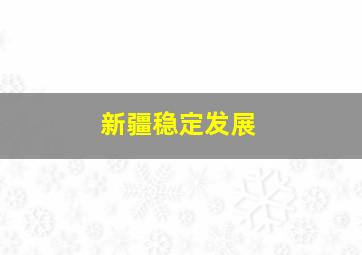 新疆稳定发展